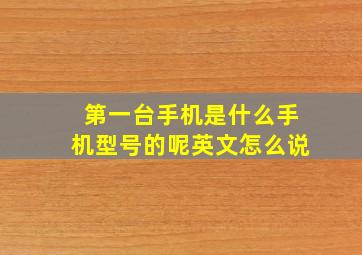 第一台手机是什么手机型号的呢英文怎么说